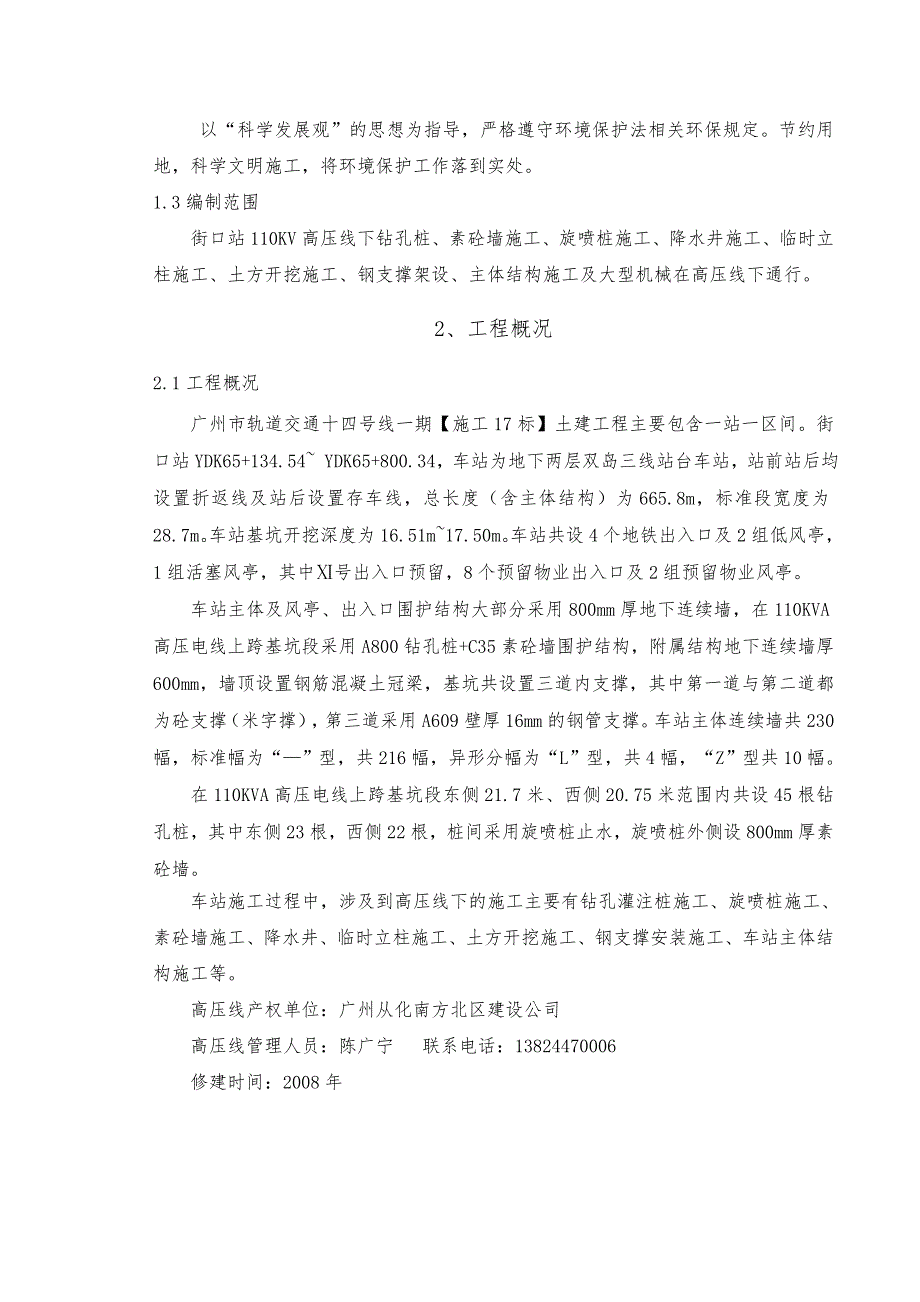 以“科学发展观”的思想为指导，严格遵守环境保护法相关环保规定。节约用地，科学文明施工，将环境保护工作落到实处。

1.3 编制范围

街口站 110KV 高压线下钻孔桩、素砼墙施工、旋喷桩施工、降水井施工、临时立柱施工、土方开挖施工、钢支撑架设、主体结构施工及大型机械在高压线下通行。

2、工程概况

2.1 工程概况

广州市轨道交通十四号线一期【施工 17 标】土建工程主要包含一站一区间。街口站 YDK65+134.54~ YDK65+800.34，车站为地下两层双岛三线站台车站，站前站后均设置折返线及站后设置存车线，总长度（含主体结构）为 665.8m，标准段宽度为 28.7m。车站基坑开挖深度为 16.51m~17.50m。车站共设 4 个地铁出入口及 2 组低风亭，1 组活塞风亭，其中Ⅺ号出入口预留，8 个预留物业出入口及 2 组预留物业风亭。

车站主体及风亭、出入口围护结构大部分采用 800mm 厚地下连续墙，在 110KVA 高压电线上跨基坑段采用 A800 钻孔桩+C35 素砼墙围护结构，附属结构地下连续墙厚 600mm，墙顶设置钢筋混凝土冠梁，基坑共设置三道内支撑，其中第一道与第二道都为砼支撑（米字撑），第三道采用 A609 壁厚 16mm 的钢管支撑。车站主体连续墙共 230 幅，标准幅为“—”型，共 216 幅，异形分幅为“L”型，共 4 幅，“Z”型共 10 幅。

在 110KVA 高压电线上跨基坑段东侧 21.7 米、西侧 20.75 米范围内共设 45 根钻孔桩，其中东侧 23 根，西侧 22 根，桩间采用旋喷桩止水，旋喷桩外侧设 800mm 厚素砼墙。

车站施工过程中，涉及到高压线下的施工主要有钻孔灌注桩施工、旋喷桩施工、素砼墙施工、降水井、临时立柱施工、土方开挖施工、钢支撑安装施工、车站主体结构施工等。

高压线产权单位：广州从化南方北区建设公司

高压线管理人员：陈广宁　联系电话：13824470006

修建时间：2008 年